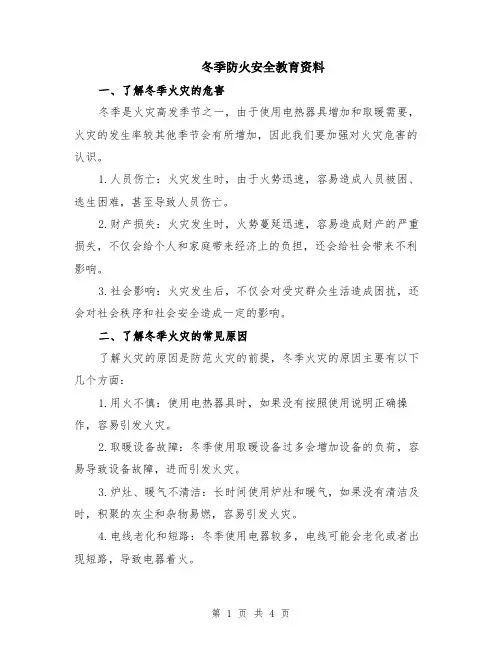 冬季防火安全教育资料

一、了解冬季火灾的危害

冬季是火灾高发季节之一，由于使用电热器具增加和取暖需要，火灾的发生率较其他季节会有所增加，因此我们要加强对火灾危害的认识。

1.人员伤亡：火灾发生时，由于火势迅速，容易造成人员被困、逃生困难，甚至导致人员伤亡。

2.财产损失：火灾发生时，火势蔓延迅速，容易造成财产的严重损失，不仅会给个人和家庭带来经济上的负担，还会给社会带来不利影响。

3.社会影响：火灾发生后，不仅会对受灾群众生活造成困扰，还会对社会秩序和社会安全造成一定的影响。

二、了解冬季火灾的常见原因

了解火灾的原因是防范火灾的前提，冬季火灾的原因主要有以下几个方面：

1.用火不慎：使用电热器具时，如果没有按照使用说明正确操作，容易引发火灾。

2.取暖设备故障：冬季使用取暖设备过多会增加设备的负荷，容易导致设备故障，进而引发火灾。

3.炉灶、暖气不清洁：长时间使用炉灶和暖气，如果没有清洁及时，积聚的灰尘和杂物易燃，容易引发火灾。

4.电线老化和短路：冬季使用电器较多，电线可能会老化或者出现短路，导致电器着火。

第 1 页 共 4 页